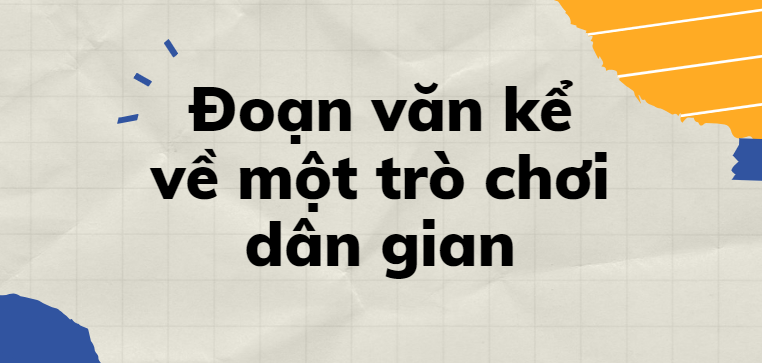 Đoạn văn kể về một trò chơi dân gian